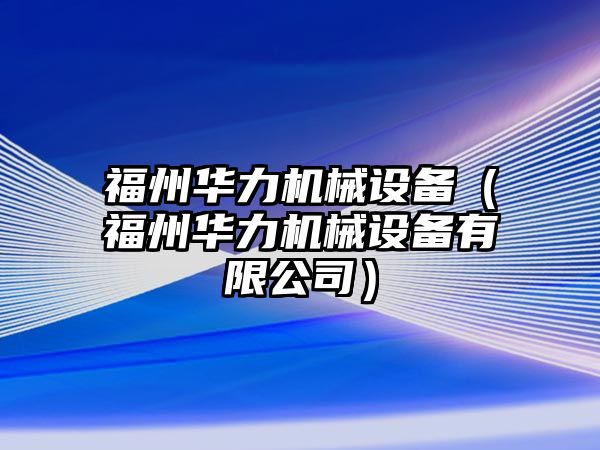 福州华力机械设备（福州华力机械设备有限公司）